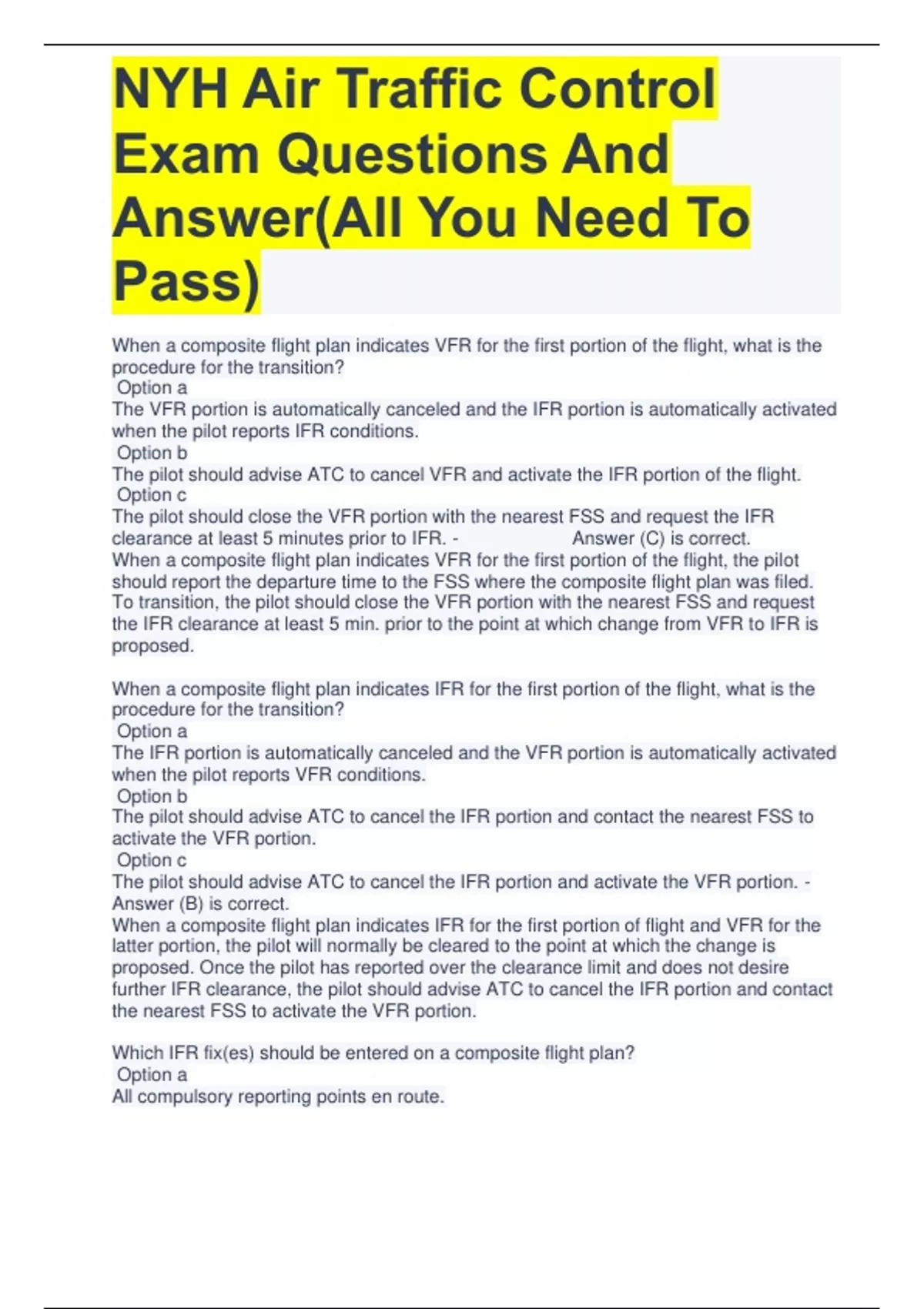 NYH Air Traffic Control Exam Questions And Answer(All You Need To Pass)

When a composite flight plan indicates VFR for the first portion of the flight, what is the procedure for the transition?
Option a
The VFR portion is automatically canceled and the IFR portion is automatically activated when the pilot reports IFR conditions.
Option b
The pilot should advise ATC to cancel VFR and activate the IFR portion of the flight.
Option c
The pilot should close the VFR portion with the nearest FSS and request the IFR clearance at least 5 minutes prior to IFR. - Answer (C) is correct.
When a composite flight plan indicates VFR for the first portion of the flight, the pilot should report the departure time to the FSS where the composite flight plan was filed. To transition, the pilot should close the VFR portion with the nearest FSS and request the IFR clearance at least 5 min. prior to the point at which change from VFR to IFR is proposed.

When a composite flight plan indicates IFR for the first portion of the flight, what is the procedure for the transition?
Option a
The IFR portion is automatically canceled and the VFR portion is automatically activated when the pilot reports VFR conditions.
Option b
The pilot should advise ATC to cancel the IFR portion and contact the nearest FSS to activate the VFR portion.
Option c
The pilot should advise ATC to cancel the IFR portion and activate the VFR portion. - Answer (B) is correct.
When a composite flight plan indicates IFR for the first portion of flight and VFR for the latter portion, the pilot will normally be cleared to the point at which the change is proposed. Once the pilot has reported over the clearance limit and does not desire further IFR clearance, the pilot should advise ATC to cancel the IFR portion and contact the nearest FSS to activate the VFR portion.

Which IFR fix(es) should be entered on a composite flight plan?
Option a
All compulsory reporting points en route.